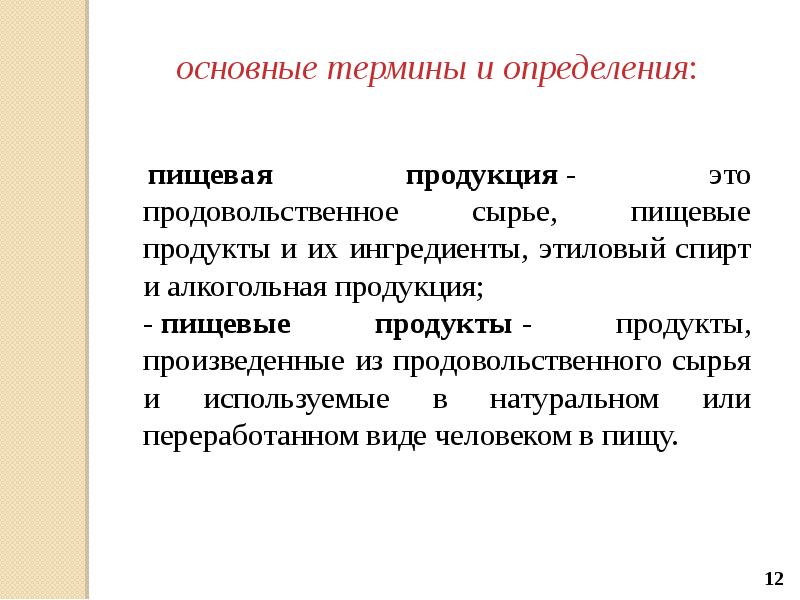 основные термины и определения:

пищевая продукция - это продовольственное сырье, пищевые продукты и их ингредиенты, этиловый спирт и алкогольная продукция;

- пищевые продукты - продукты, произведенные из продовольственного сырья и используемые в натуральном или переработанном виде человеком в пищу.

12